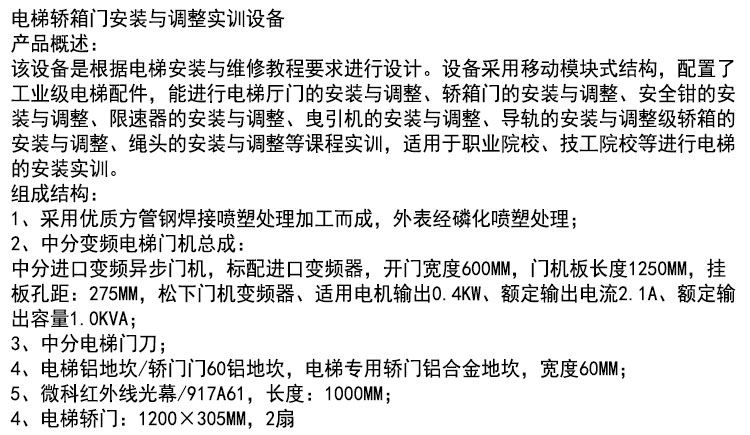 电梯轿箱门安装与调整实训设备
产品概述：
该设备是根据电梯安装与维修教程要求进行设计。设备采用移动模块式结构，配置了工业级电梯配件，能进行电梯厅门的安装与调整、轿箱门的安装与调整、安全钳的安装与调整、限速器的安装与调整、曳引机的安装与调整、导轨的安装与调整级轿箱的安装与调整、绳头的安装与调整等课程实训，适用于职业院校、技工院校等进行电梯的安装实训。
组成结构：
1、采用优质方管钢焊接喷塑处理加工而成，外表经磷化喷塑处理；
2、中分变频电梯门机总成：
中分进口变频异步门机，标配进口变频器，开门宽度600MM，门机板长度1250MM，挂板孔距：275MM，松下门机变频器、适用电机输出0.4KW、额定输出电流2.1A、额定输出容量1.0KVA；
3、中分电梯门刀；
4、电梯铝地坎/轿门门60铝地坎，电梯专用轿门铝合金地坎，宽度60MM；
5、微科红外线光幕/917A61，长度：1000MM；
4、电梯轿门：1200×305MM，2扇